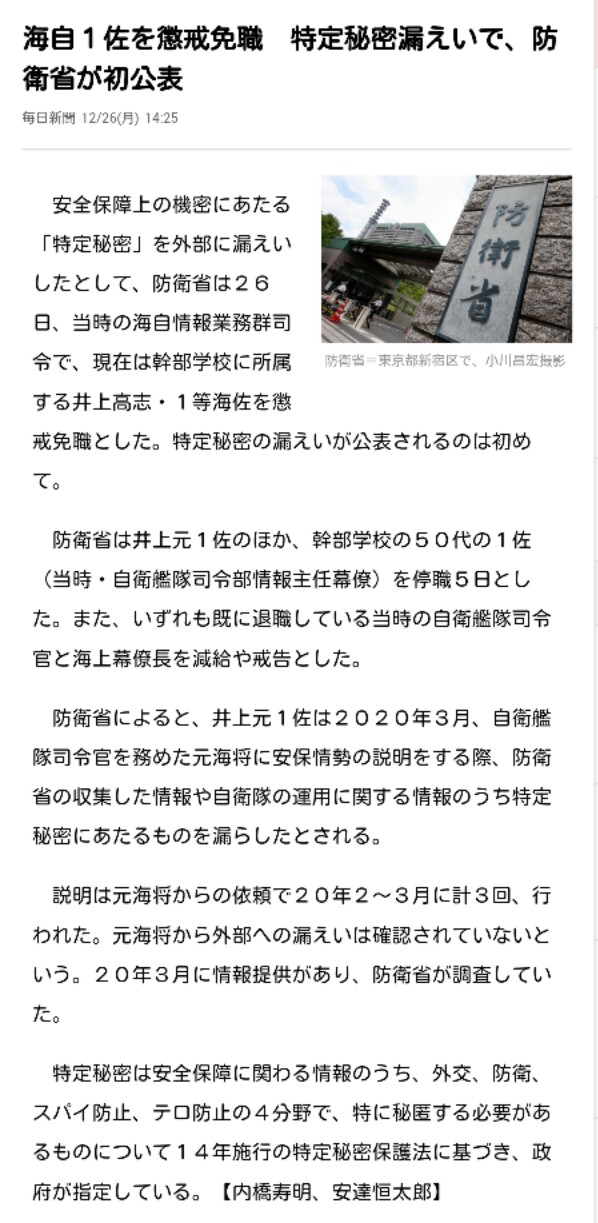 海自１佐を懲戒免職　特定秘密漏えいで、防衛省が初公表

毎日新聞 12/26(月) 14:25

防衛省

防衛省＝東京都新宿区で、小川昌宏撮影

安全保障上の機密にあたる「特定秘密」を外部に漏えいしたとして、防衛省は２６日、当時の海自情報業務群司令で、現在は幹部学校に所属する井上高志・１等海佐を懲戒免職とした。特定秘密の漏えいが公表されるのは初めて。

防衛省は井上元１佐のほか、幹部学校の５０代の１佐（当時・自衛艦隊司令部情報主任幕僚）を停職５日とした。また、いずれも既に退職している当時の自衛艦隊司令官と海上幕僚長を減給や戒告とした。

防衛省によると、井上元１佐は２０２０年３月、自衛艦隊司令官を務めた元海将に安保情勢の説明をする際、防衛省の収集した情報や自衛隊の運用に関する情報のうち特定秘密にあたるものを漏らしたとされる。

説明は元海将からの依頼で２０年２～３月に計３回、行われた。元海将から外部への漏えいは確認されていないという。２０年３月に情報提供があり、防衛省が調査していた。

特定秘密は安全保障に関わる情報のうち、外交、防衛、スパイ防止、テロ防止の４分野で、特に秘匿する必要があるものについて１４年施行の特定秘密保護法に基づき、政府が指定している。【内橋寿明、安達恒太郎】